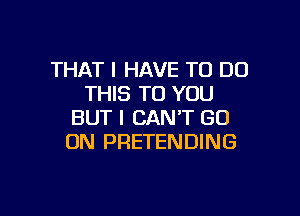 THAT I HAVE TO DO
THIS TO YOU
BUT I CAN'T GO
ON PRETENDING